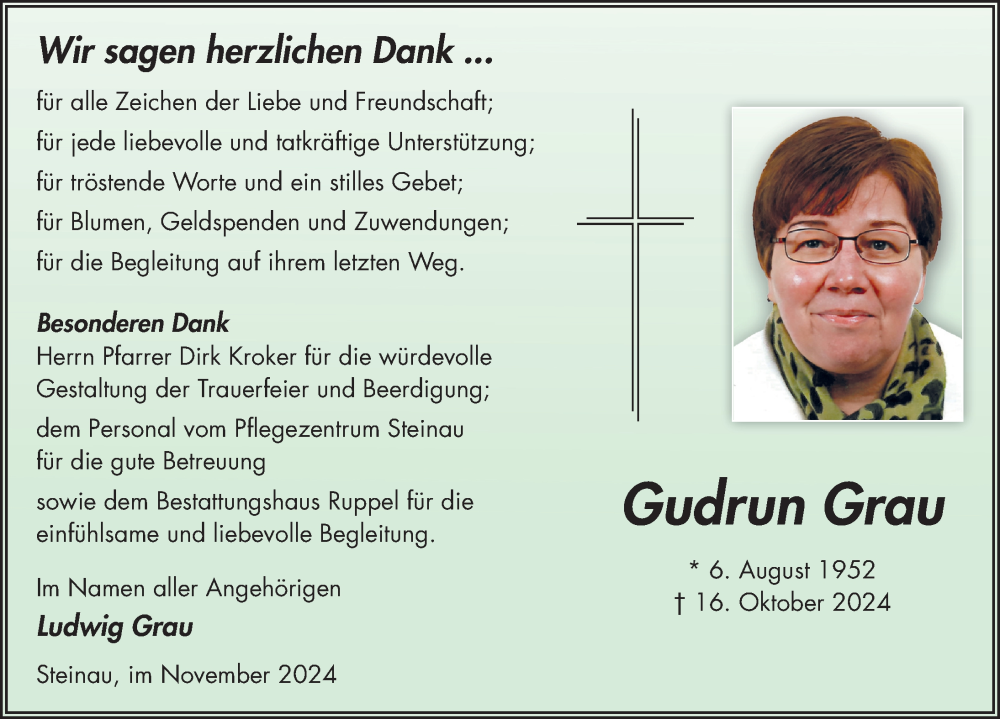 Wir sagen herzlichen Dank ...

für alle Zeichen der Liebe und Freundschaft;
für jede liebevolle und tatkräftige Unterstützung;
für tröstende Worte und ein stilles Gebet;
für Blumen, Geldspenden und Zuwendungen;
für die Begleitung auf ihrem letzten Weg.

Besonderen Dank
Herrn Pfarrer Dirk Kroker für die würdevolle Gestaltung der Trauerfeier und Beerdigung;
dem Personal vom Pflegezentrum Steinau für die gute Betreuung
sowie dem Bestattungshaus Ruppel für die einfühlsame und liebevolle Begleitung.

Im Namen aller Angehörigen
Ludwig Grau

Steinau, im November 2024

Gudrun Grau

* 6. August 1952
† 16. Oktober 2024